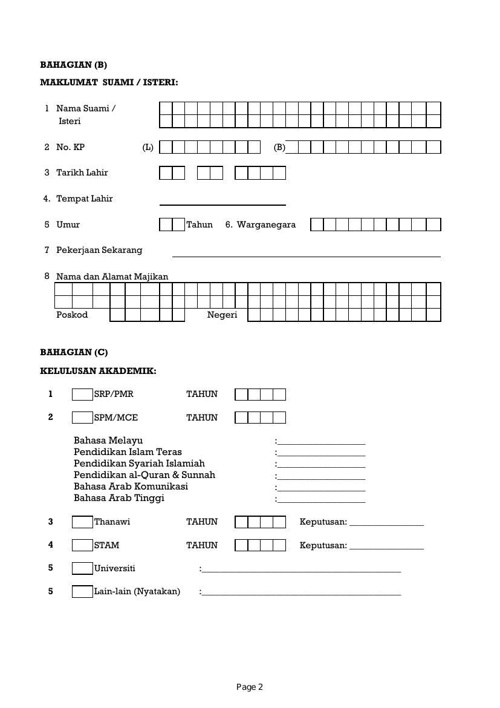 BAHAGIAN (B)

MAKLUMAT SUAMI / ISTERI:

1 Nama Suami / Isteri

2 No. KP (L) (B)

3 Tarikh Lahir

4. Tempat Lahir

5 Umur Tahun 6. Warganegara

7 Pekerjaan Sekarang

8 Nama dan Alamat Majikan

Poskod Negeri

BAHAGIAN (C)

KELULUSAN AKADEMIK:

1 SRP/PMR TAHUN

2 SPM/MCE TAHUN

Bahasa Melayu :
Pendidikan Islam Teras :
Pendidikan Syariah Islamiah :
Pendidikan al-Quran & Sunnah :
Bahasa Arab Komunikasi :
Bahasa Arab Tinggi :

3 Thanawi TAHUN Keputusan:

4 STAM TAHUN Keputusan:

5 Universiti :

5 Lain-lain (Nyatakan) :

Page 2